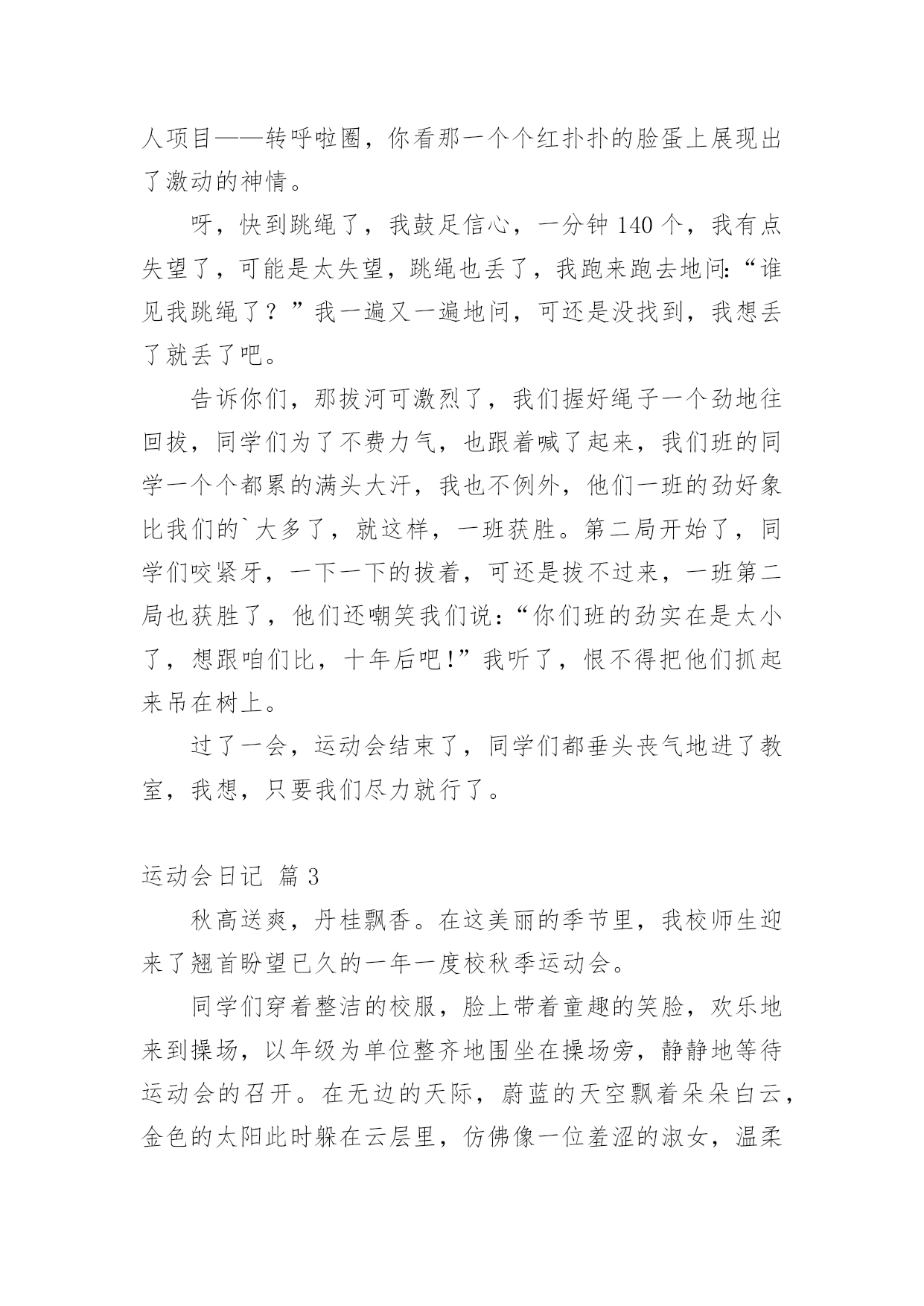 人项目——转呼啦圈，你看那一个个红扑扑的脸蛋上展现出了激动的神情。

呀，快到跳绳了，我鼓足信心，一分钟 140 个，我有点失望了，可能是太失望，跳绳也丢了，我跑来跑去地问:“谁见我跳绳了？”我一遍又一遍地问，可还是没找到，我想丢了就丢了吧。

告诉你们，那拔河可激烈了，我们握好绳子一个劲地往回拔，同学们为了不费力气，也跟着喊了起来，我们班的同学一个个都累的满头大汗，我也不例外，他们一班的劲好象比我们的`大多了，就这样，一班获胜。第二局开始了，同学们咬紧牙，一下一下的拔着，可还是拔不过来，一班第二局也获胜了，他们还嘲笑我们说:“你们班的劲实在是太小了，想跟咱们比，十年后吧!”我听了，恨不得把他们抓起来吊在树上。

过了一会，运动会结束了，同学们都垂头丧气地进了教室，我想，只要我们尽力就行了。

运动会日记 篇 3

秋高送爽，丹桂飘香。在这美丽的季节里，我校师生迎来了翘首盼望已久的一年一度校秋季运动会。

同学们穿着整洁的校服，脸上带着童趣的笑脸，欢乐地来到操场，以年级为单位整齐地围坐在操场旁，静静地等待运动会的召开。在无边的天际，蔚蓝的天空飘着朵朵白云，金色的太阳此时躲在云层里，仿佛像一位羞涩的淑女，温柔